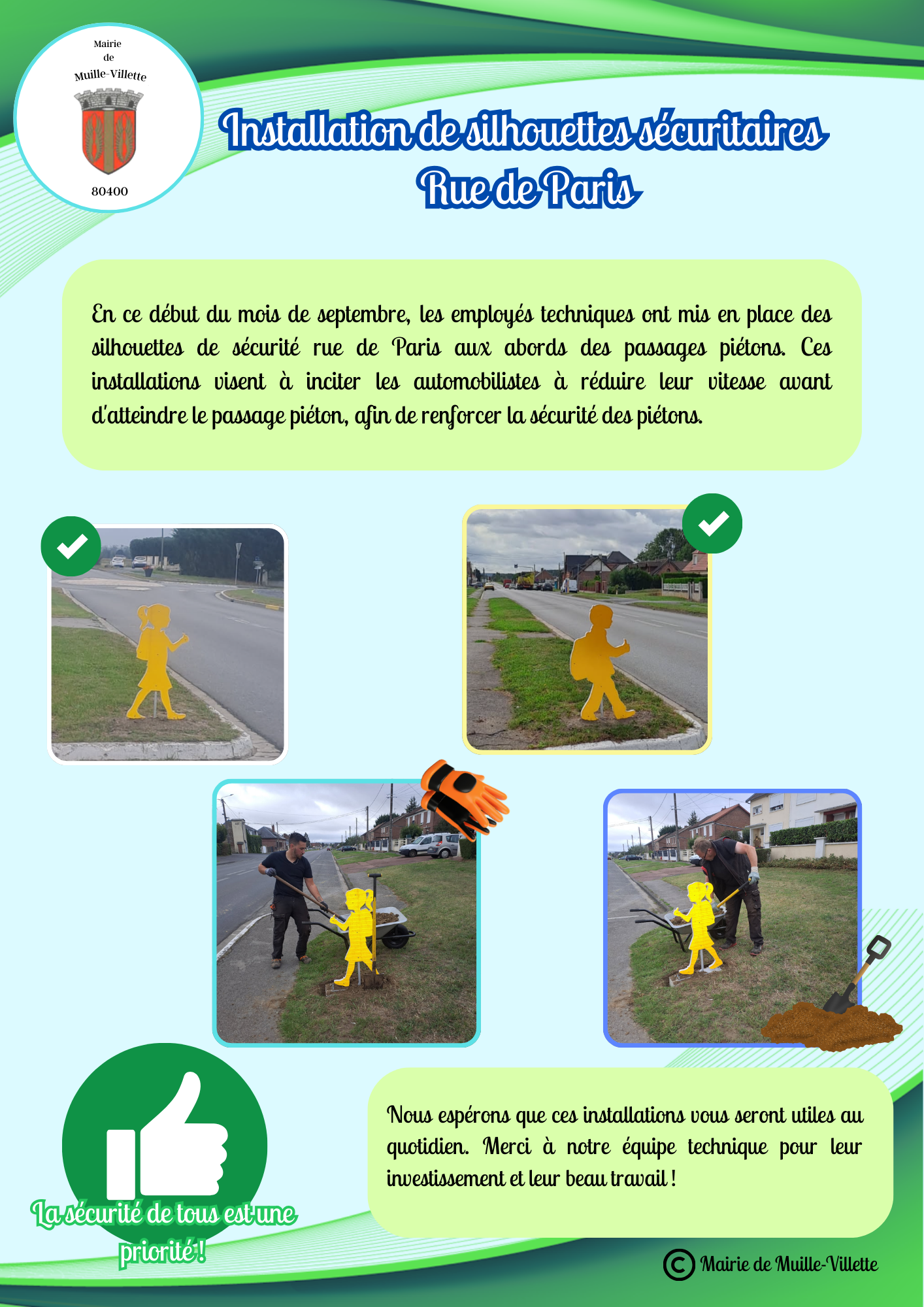 Mairie de Muille-Villette

80400

Installation de silhouettes sécuritaires Rue de Paris

En ce début du mois de septembre, les employés techniques ont mis en place des silhouettes de sécurité rue de Paris aux abords des passages piétons. Ces installations visent à inciter les automobilistes à réduire leur vitesse avant d'atteindre le passage piéton, afin de renforcer la sécurité des piétons.

La sécurité de tous est une priorité !

Nous espérons que ces installations vous seront utiles au quotidien. Merci à notre équipe technique pour leur investissement et leur beau travail !

© Mairie de Muille-Villette